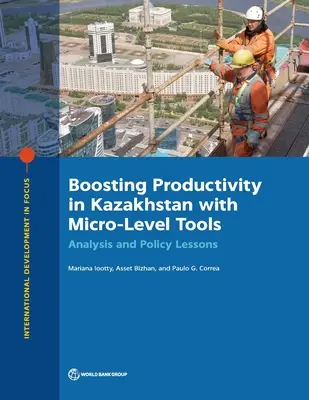 INTERNATIONAL DEVELOPMENT IN FOCUS

Boosting Productivity in Kazakhstan with Micro-Level Tools

Analysis and Policy Lessons

Mariana Iootty, Asset Bizhan, and Paulo G. Correa

WORLD BANK GROUP